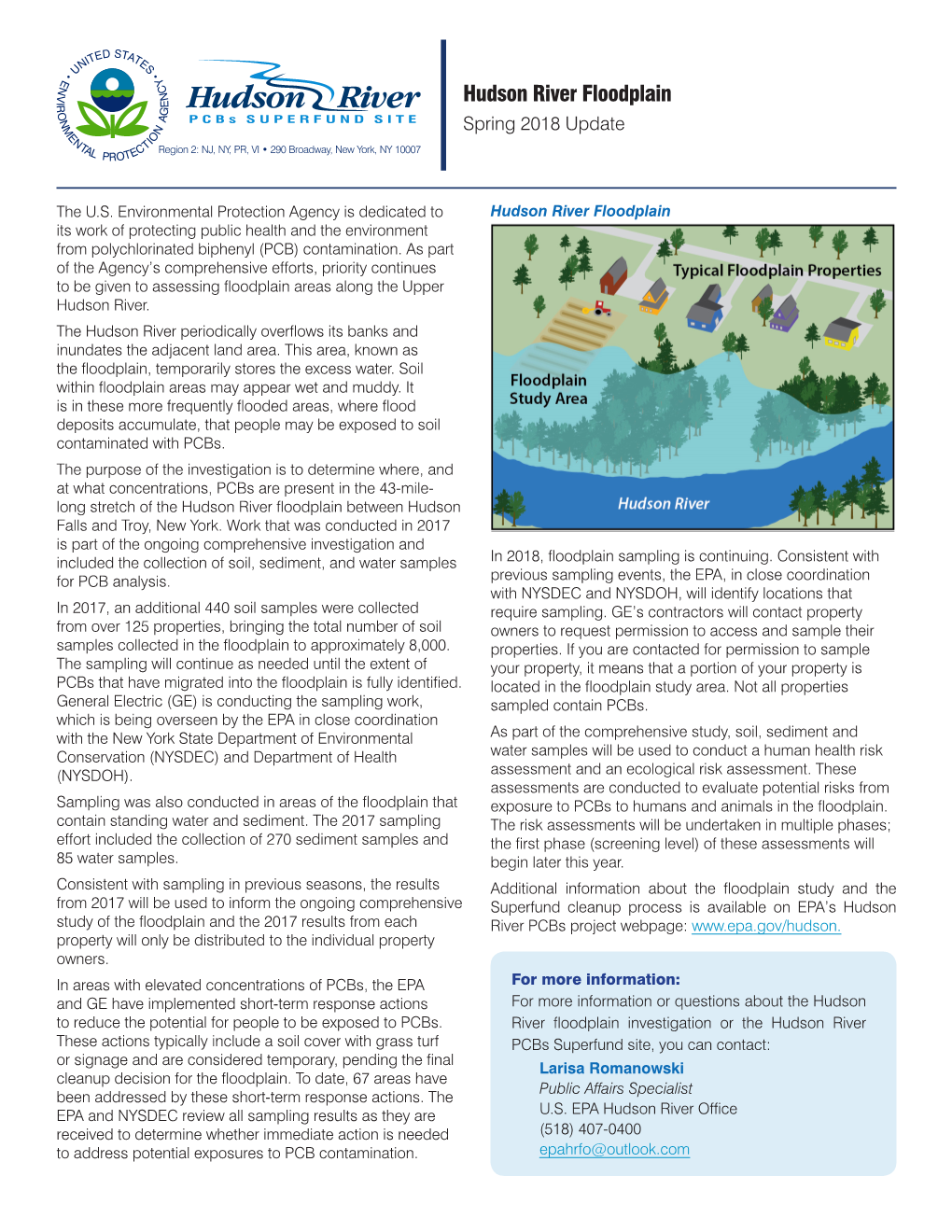 UNITED STATES ENVIRONMENTAL PROTECTION AGENCY

Hudson River
PCBs SUPERFUND SITE

Region 2: NJ, NY, PR, VI • 290 Broadway, New York, NY 10007

Hudson River Floodplain
Spring 2018 Update

The U.S. Environmental Protection Agency is dedicated to its work of protecting public health and the environment from polychlorinated biphenyl (PCB) contamination. As part of the Agency's comprehensive efforts, priority continues to be given to assessing floodplain areas along the Upper Hudson River.

The Hudson River periodically overflows its banks and inundates the adjacent land area. This area, known as the floodplain, temporarily stores the excess water. Soil within floodplain areas may appear wet and muddy. It is in these more frequently flooded areas, where flood deposits accumulate, that people may be exposed to soil contaminated with PCBs.

The purpose of the investigation is to determine where, and at what concentrations, PCBs are present in the 43-mile-long stretch of the Hudson River floodplain between Hudson Falls and Troy, New York. Work that was conducted in 2017 is part of the ongoing comprehensive investigation and included the collection of soil, sediment, and water samples for PCB analysis.

In 2017, an additional 440 soil samples were collected from over 125 properties, bringing the total number of soil samples collected in the floodplain to approximately 8,000. The sampling will continue as needed until the extent of PCBs that have migrated into the floodplain is fully identified. General Electric (GE) is conducting the sampling work, which is being overseen by the EPA in close coordination with the New York State Department of Environmental Conservation (NYSDEC) and Department of Health (NYSDOH).

Sampling was also conducted in areas of the floodplain that contain standing water and sediment. The 2017 sampling effort included the collection of 270 sediment samples and 85 water samples.

Consistent with sampling in previous seasons, the results from 2017 will be used to inform the ongoing comprehensive study of the floodplain and the 2017 results from each property will only be distributed to the individual property owners.

In areas with elevated concentrations of PCBs, the EPA and GE have implemented short-term response actions to reduce the potential for people to be exposed to PCBs. These actions typically include a soil cover with grass turf or signage and are considered temporary, pending the final cleanup decision for the floodplain. To date, 67 areas have been addressed by these short-term response actions. The EPA and NYSDEC review all sampling results as they are received to determine whether immediate action is needed to address potential exposures to PCB contamination.

Hudson River Floodplain

Typical Floodplain Properties

Floodplain Study Area

Hudson River

In 2018, floodplain sampling is continuing. Consistent with previous sampling events, the EPA, in close coordination with NYSDEC and NYSDOH, will identify locations that require sampling. GE's contractors will contact property owners to request permission to access and sample their properties. If you are contacted for permission to sample your property, it means that a portion of your property is located in the floodplain study area. Not all properties sampled contain PCBs.

As part of the comprehensive study, soil, sediment and water samples will be used to conduct a human health risk assessment and an ecological risk assessment. These assessments are conducted to evaluate potential risks from exposure to PCBs to humans and animals in the floodplain. The risk assessments will be undertaken in multiple phases; the first phase (screening level) of these assessments will begin later this year.

Additional information about the floodplain study and the Superfund cleanup process is available on EPA's Hudson River PCBs project webpage: www.epa.gov/hudson.

For more information:
For more information or questions about the Hudson River floodplain investigation or the Hudson River PCBs Superfund site, you can contact:

Larisa Romanowski
Public Affairs Specialist
U.S. EPA Hudson River Office
(518) 407-0400
epahrfo@outlook.com